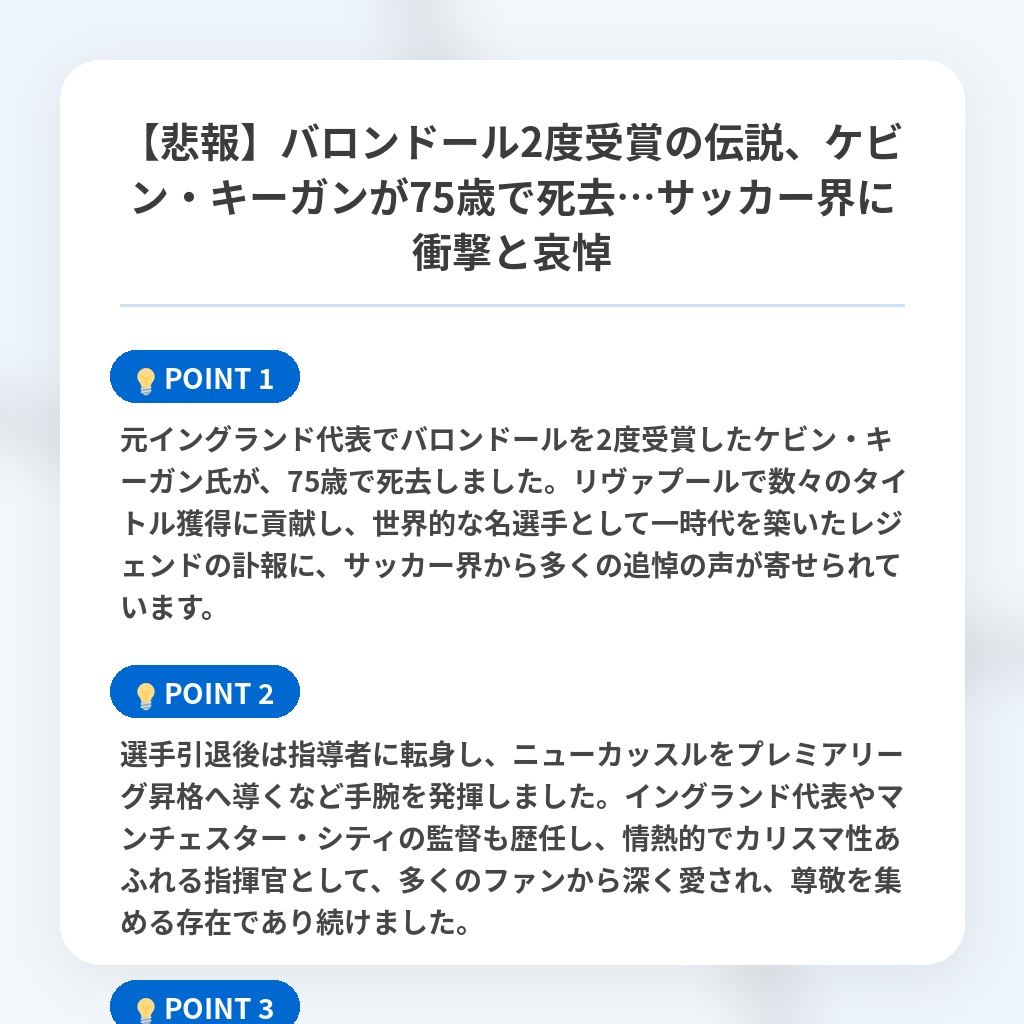 【悲報】バロンドール2度受賞の伝説、ケビン・キーガンが75歳で死去…サッカー界に衝撃と哀悼

POINT 1

元イングランド代表でバロンドールを2度受賞したケビン・キーガン氏が、75歳で死去しました。リヴァプールで数々のタイトル獲得に貢献し、世界的な名選手として一時代を築いたレジェンドの訃報に、サッカー界から多くの追悼の声が寄せられています。

POINT 2

選手引退後は指導者に転身し、ニューカッスルをプレミアリーグ昇格へ導くなど手腕を発揮しました。イングランド代表やマンチェスター・シティの監督も歴任し、情熱的でカリスマ性あふれる指揮官として、多くのファンから深く愛され、尊敬を集める存在であり続けました。

POINT 3